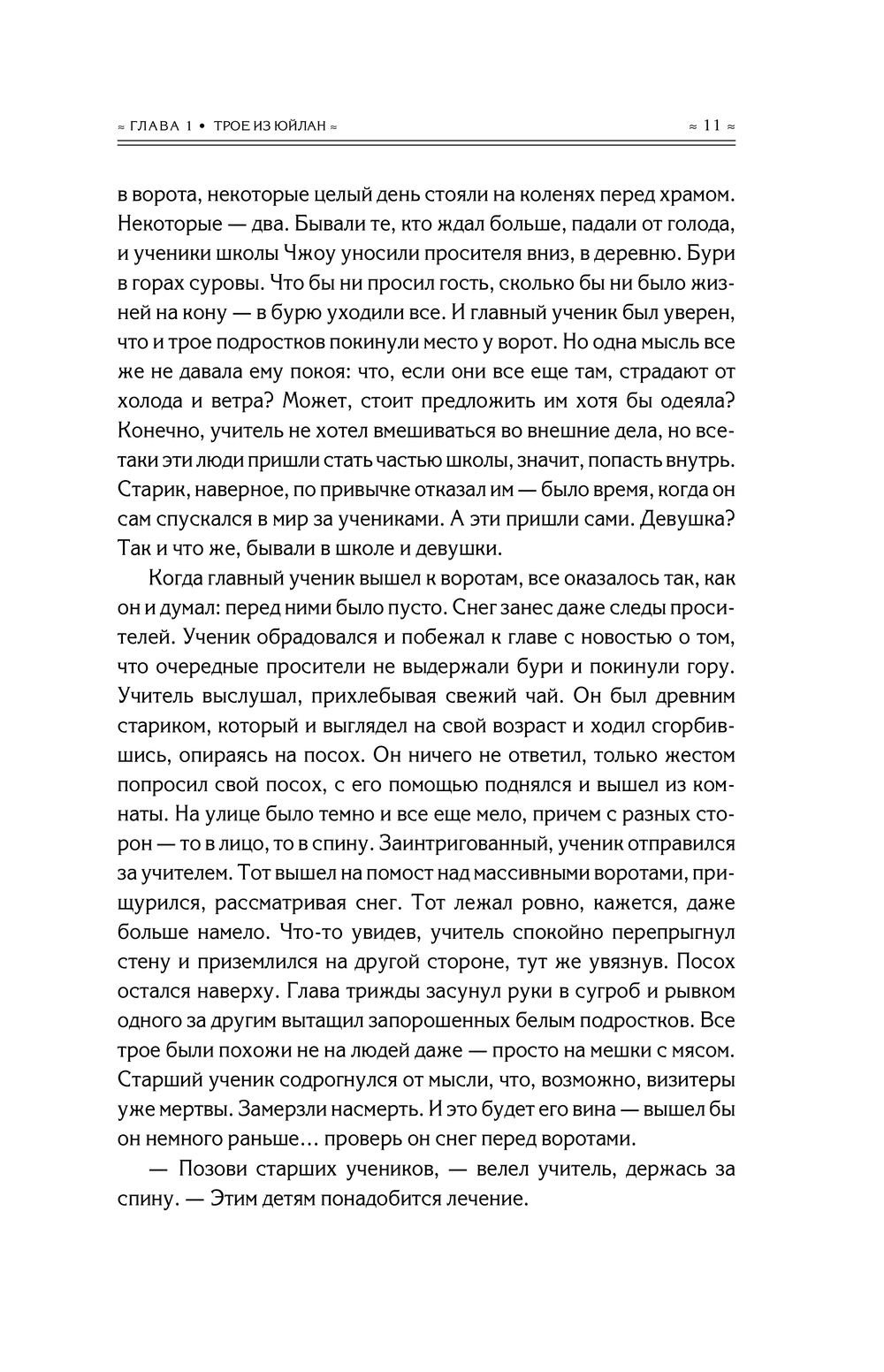 ≈ ГЛАВА 1 • ТРОЕ ИЗ ЮЙЛАН ≈

≈ 11 ≈

в ворота, некоторые целый день стояли на коленях перед храмом. Некоторые — два. Бывали те, кто ждал больше, падали от голода, и ученики школы Чжоу уносили просителя вниз, в деревню. Бури в горах суровы. Что бы ни просил гость, сколько бы ни было жизней на кону — в бурю уходили все. И главный ученик был уверен, что и трое подростков покинули место у ворот. Но одна мысль все же не давала ему покоя: что, если они все еще там, страдают от холода и ветра? Может, стоит предложить им хотя бы одеяла? Конечно, учитель не хотел вмешиваться во внешние дела, но все-таки эти люди пришли стать частью школы, значит, попасть внутрь. Старик, наверное, по привычке отказал им — было время, когда он сам спускался в мир за учениками. А эти пришли сами. Девушка? Так и что же, бывали в школе и девушки.

Когда главный ученик вышел к воротам, все оказалось так, как он и думал: перед ними было пусто. Снег занес даже следы просителей. Ученик обрадовался и побежал к главе с новостью о том, что очередные просители не выдержали бури и покинули гору. Учитель выслушал, прихлебывая свежий чай. Он был древним стариком, который и выглядел на свой возраст и ходил сгорбившись, опираясь на посох. Он ничего не ответил, только жестом попросил свой посох, с его помощью поднялся и вышел из комнаты. На улице было темно и все еще мело, причем с разных сторон — то в лицо, то в спину. Заинтригованный, ученик отправился за учителем. Тот вышел на помост над массивными воротами, прищурился, рассматривая снег. Тот лежал ровно, кажется, даже больше намело. Что-то увидев, учитель спокойно перепрыгнул стену и приземлился на другой стороне, тут же увязнув. Посох остался наверху. Глава трижды засунул руки в сугроб и рывком одного за другим вытащил запорошенных белым подростков. Все трое были похожи не на людей даже — просто на мешки с мясом. Старший ученик содрогнулся от мысли, что, возможно, визитеры уже мертвы. Замерзли насмерть. И это будет его вина — вышел бы он немного раньше… проверь он снег перед воротами.

— Позови старших учеников, — велел учитель, держась за спину. — Этим детям понадобится лечение.